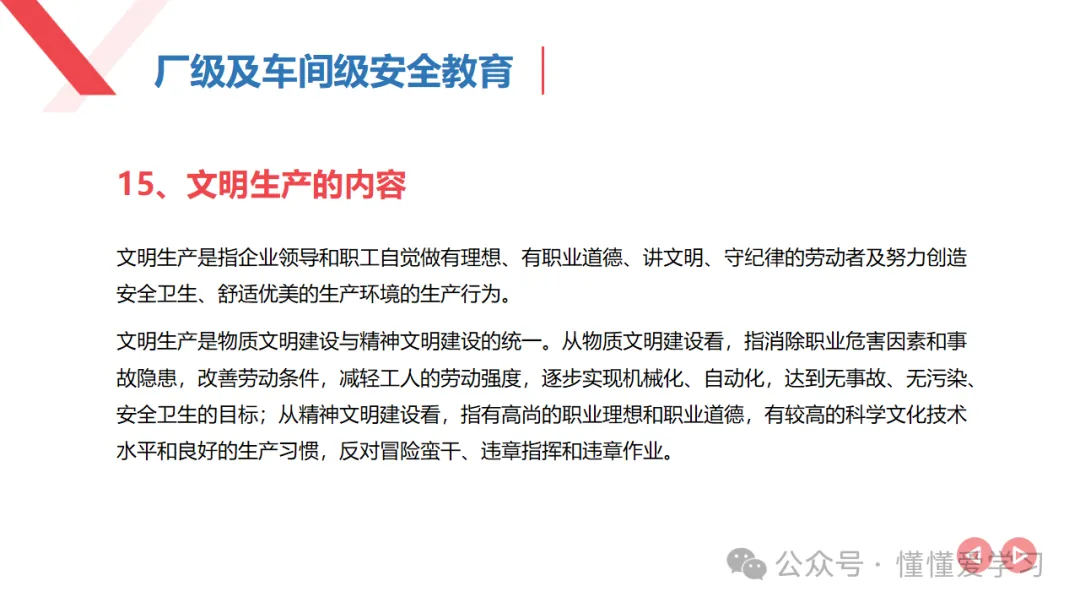 厂级及车间级安全教育

15、文明生产的内容

文明生产是指企业领导和职工自觉做有理想、有职业道德、讲文明、守纪律的劳动者及努力创造安全卫生、舒适优美的生产环境的生产行为。

文明生产是物质文明建设与精神文明建设的统一。从物质文明建设看，指消除职业危害因素和事故隐患，改善劳动条件，减轻工人的劳动强度，逐步实现机械化、自动化，达到无事故、无污染、安全卫生的目标；从精神文明建设看，指有高尚的职业理想和职业道德，有较高的科学文化技术水平和良好的生产习惯，反对冒险蛮干、违章指挥和违章作业。

公众号 · 懂懂爱学习